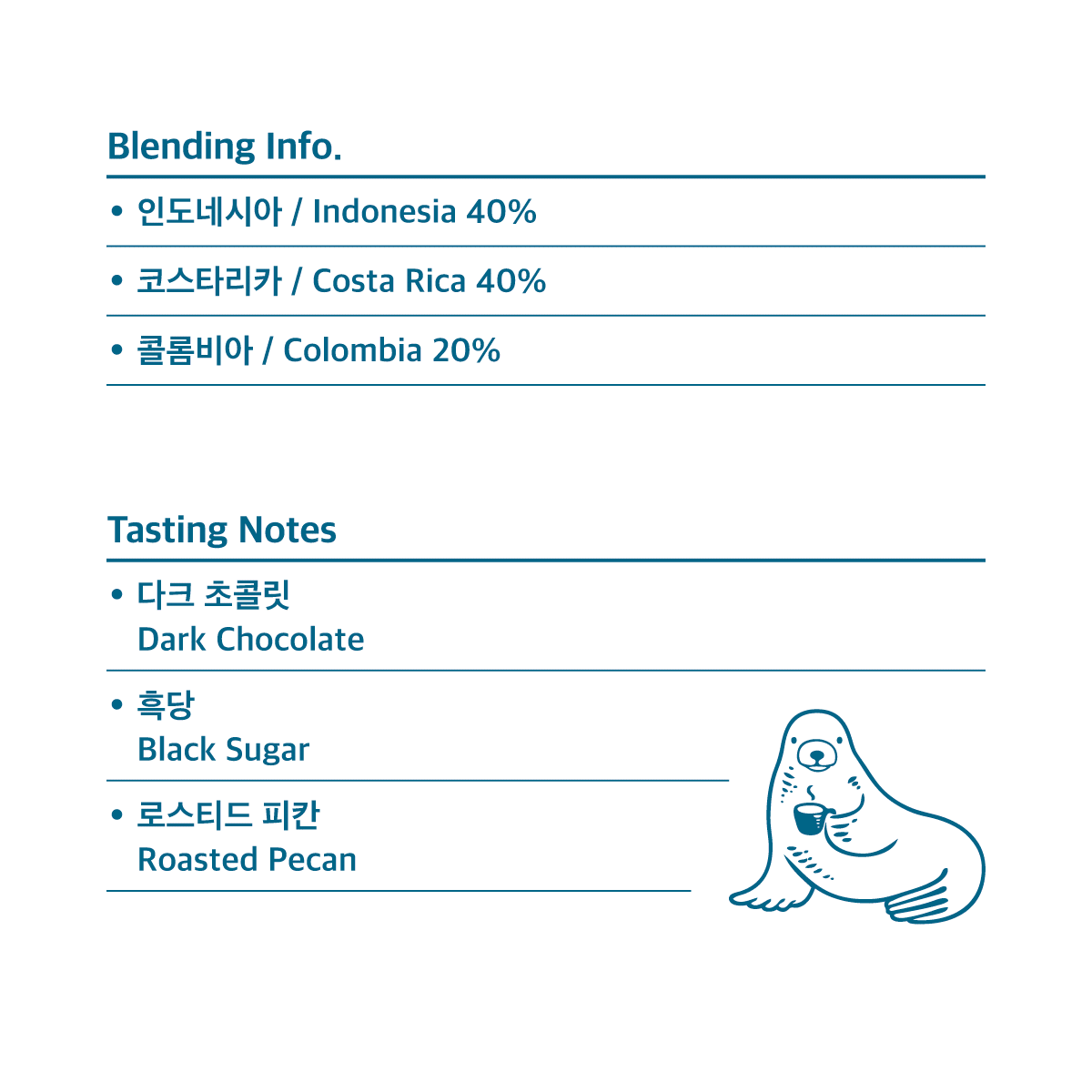 Blending Info.

• 인도네시아 / Indonesia 40%

• 코스타리카 / Costa Rica 40%

• 콜롬비아 / Colombia 20%

Tasting Notes

• 다크 초콜릿
Dark Chocolate

• 흑당
Black Sugar

• 로스티드 피칸
Roasted Pecan